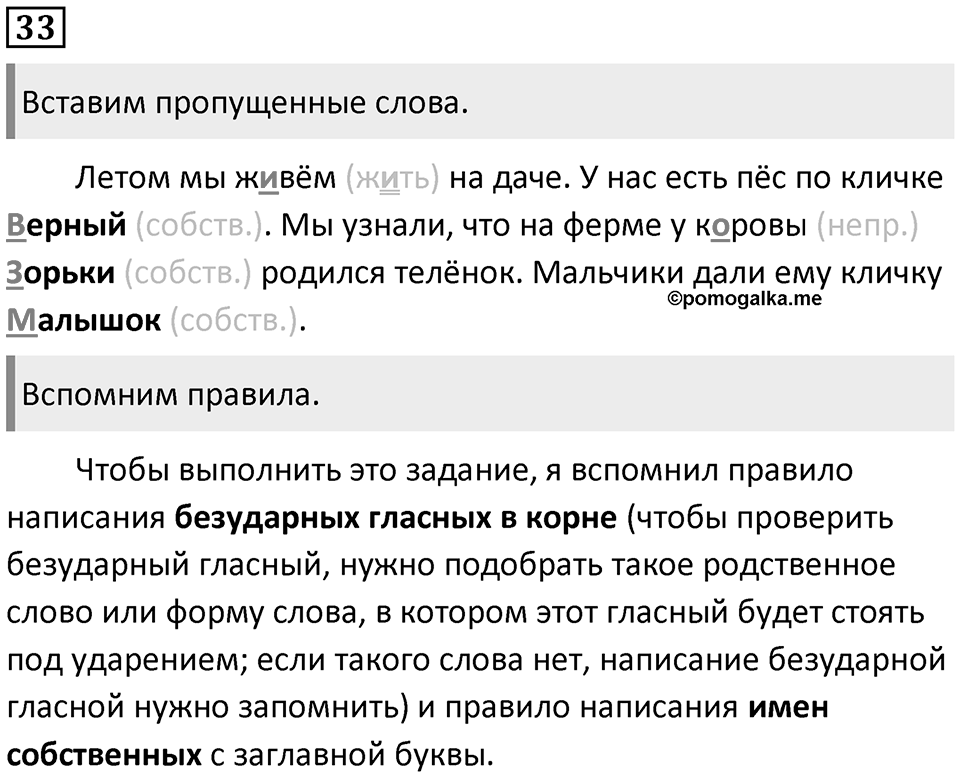 33

Вставим пропущенные слова.

Летом мы живём (жить) на даче. У нас есть пёс по кличке Верный (собств.). Мы узнали, что на ферме у коровы (непр.) Зорьки (собств.) родился телёнок. Мальчики дали ему кличку Малышок (собств.).

©pomogalka.me

Вспомним правила.

Чтобы выполнить это задание, я вспомнил правило написания безударных гласных в корне (чтобы проверить безударный гласный, нужно подобрать такое родственное слово или форму слова, в котором этот гласный будет стоять под ударением; если такого слова нет, написание безударной гласной нужно запомнить) и правило написания имен собственных с заглавной буквы.